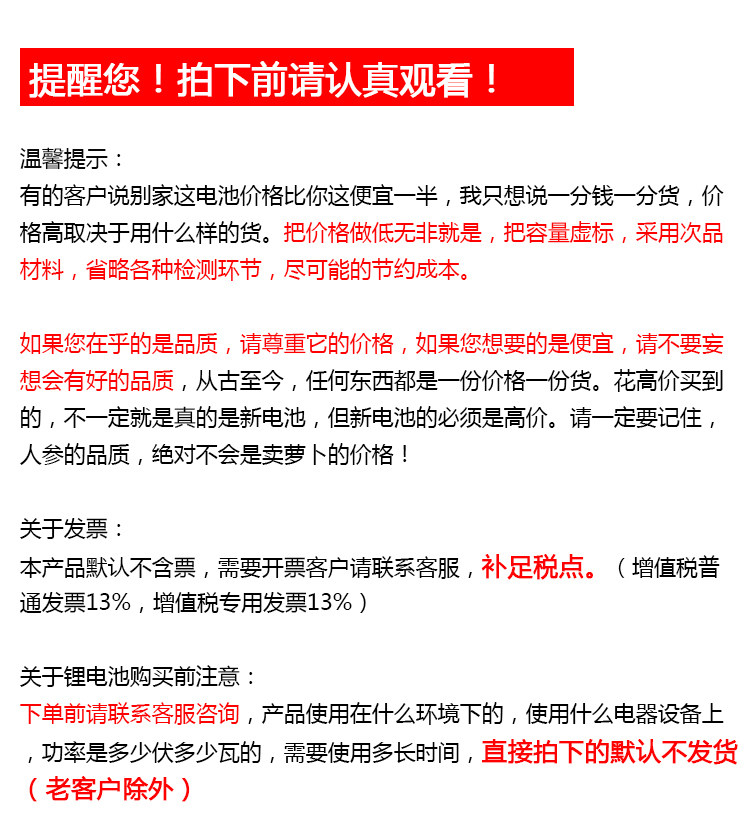 提醒您！拍下前请认真观看！

温馨提示：
有的客户说别家这电池价格比你这便宜一半，我只想说一分钱一分货，价格高取决于用什么样的货。把价格做低无非就是，把容量虚标，采用次品材料，省略各种检测环节，尽可能的节约成本。

如果您在乎的是品质，请尊重它的价格，如果您想要的是便宜，请不要妄想会有好的品质，从古至今，任何东西都是一份价格一份货。花高价买到的，不一定就是真的是新电池，但新电池的必须是高价。请一定要记住，人参的品质，绝对不会是卖萝卜的价格！

关于发票：
本产品默认不含票，需要开票客户请联系客服，补足税点。（增值税普通发票13%，增值税专用发票13%）

关于锂电池购买前注意：
下单前请联系客服咨询，产品使用在什么环境下的，使用什么电器设备上，功率是多少伏多少瓦的，需要使用多长时间，直接拍下的默认不发货（老客户除外）